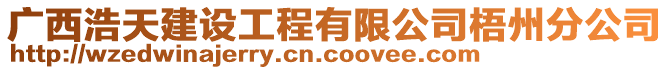 广西浩天建设工程有限公司梧州分公司
http://wzedwinajerry.cn.coovee.com